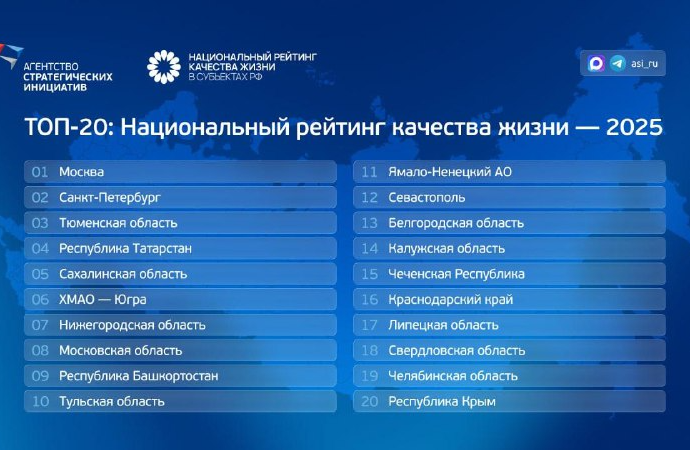 АГЕНТСТВО СТРАТЕГИЧЕСКИХ ИНИЦИАТИВ

НАЦИОНАЛЬНЫЙ РЕЙТИНГ КАЧЕСТВА ЖИЗНИ В СУБЪЕКТАХ РФ

asi_ru

ТОП-20: Национальный рейтинг качества жизни — 2025

01 Москва
02 Санкт-Петербург
03 Тюменская область
04 Республика Татарстан
05 Сахалинская область
06 ХМАО — Югра
07 Нижегородская область
08 Московская область
09 Республика Башкортостан
10 Тульская область

11 Ямало-Ненецкий АО
12 Севастополь
13 Белгородская область
14 Калужская область
15 Чеченская Республика
16 Краснодарский край
17 Липецкая область
18 Свердловская область
19 Челябинская область
20 Республика Крым